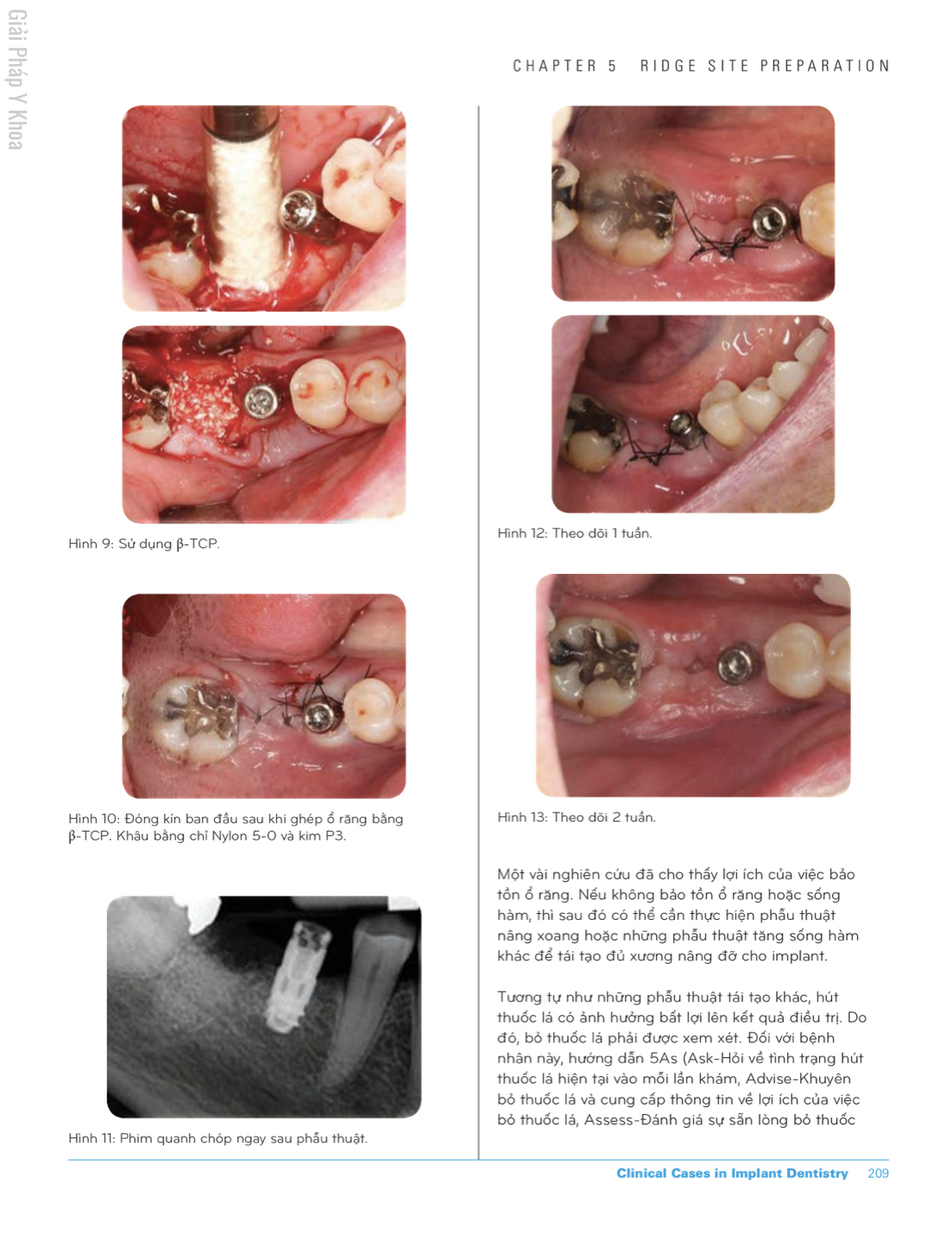 Giải Pháp Y Khoa

CHAPTER 5 RIDGE SITE PREPARATION

Hình 9: Sử dụng β-TCP.

Hình 10: Đóng kín ban đầu sau khi ghép ổ răng bằng β-TCP. Khâu bằng chỉ Nylon 5-0 và kim P3.

Hình 11: Phim quanh chóp ngay sau phẫu thuật.

Hình 12: Theo dõi 1 tuần.

Hình 13: Theo dõi 2 tuần.

Một vài nghiên cứu đã cho thấy lợi ích của việc bảo tồn ổ răng. Nếu không bảo tồn ổ răng hoặc sống hàm, thì sau đó có thể cần thực hiện phẫu thuật nâng xoang hoặc những phẫu thuật tăng sống hàm khác để tái tạo đủ xương nâng đỡ cho implant.

Tương tự như những phẫu thuật tái tạo khác, hút thuốc lá có ảnh hưởng bất lợi lên kết quả điều trị. Do đó, bỏ thuốc lá phải được xem xét. Đối với bệnh nhân này, hướng dẫn 5As (Ask-Hỏi về tình trạng hút thuốc lá hiện tại vào mỗi lần khám, Advise-Khuyên bỏ thuốc lá và cung cấp thông tin về lợi ích của việc bỏ thuốc lá, Assess-Đánh giá sự sẵn lòng bỏ thuốc

Clinical Cases in Implant Dentistry 209